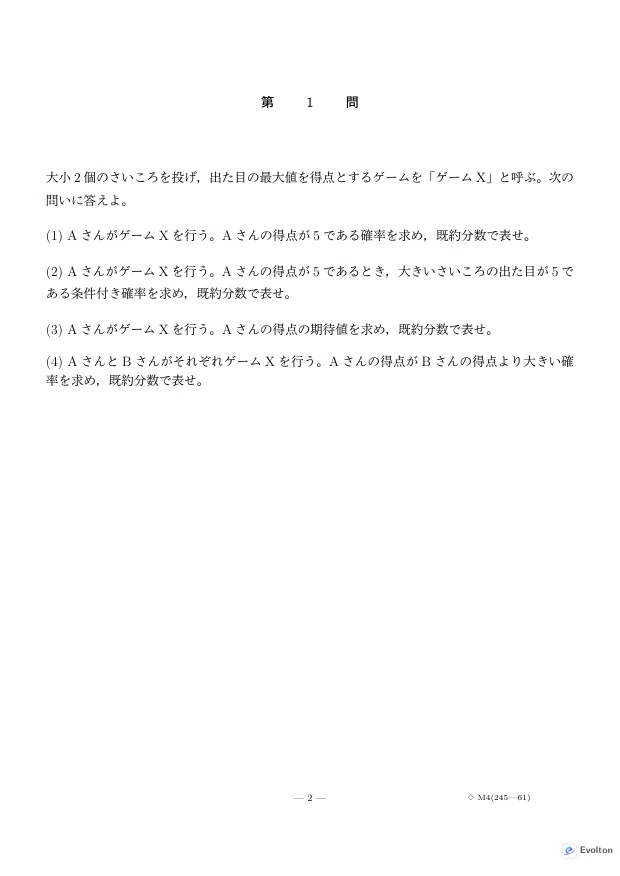 第　1　問

大小 2 個のさいころを投げ，出た目の最大値を得点とするゲームを「ゲーム X」と呼ぶ。次の問いに答えよ。

(1) A さんがゲーム X を行う。A さんの得点が 5 である確率を求め，既約分数で表せ。

(2) A さんがゲーム X を行う。A さんの得点が 5 であるとき，大きいさいころの出た目が 5 である条件付き確率を求め，既約分数で表せ。

(3) A さんがゲーム X を行う。A さんの得点の期待値を求め，既約分数で表せ。

(4) A さんと B さんがそれぞれゲーム X を行う。A さんの得点が B さんの得点より大きい確率を求め，既約分数で表せ。

— 2 —

◇ M4(245—61)

Evolton